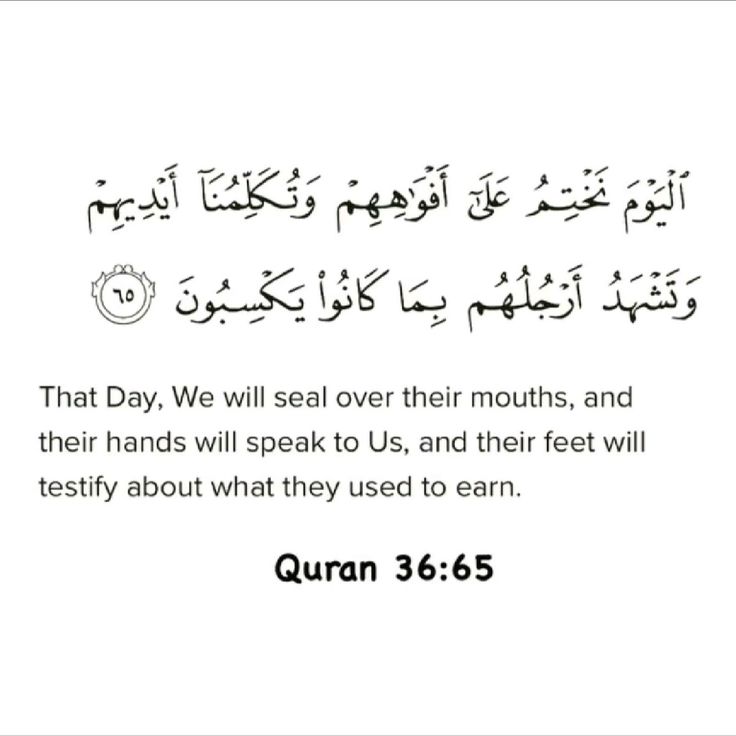 ٱلْيَوْمَ نَخْتِمُ عَلَىٰٓ أَفْوَٰهِهِمْ وَتُكَلِّمُنَآ أَيْدِيهِمْ وَتَشْهَدُ أَرْجُلُهُم بِمَا كَانُوا۟ يَكْسِبُونَ ٦٥

That Day, We will seal over their mouths, and their hands will speak to Us, and their feet will testify about what they used to earn.

Quran 36:65